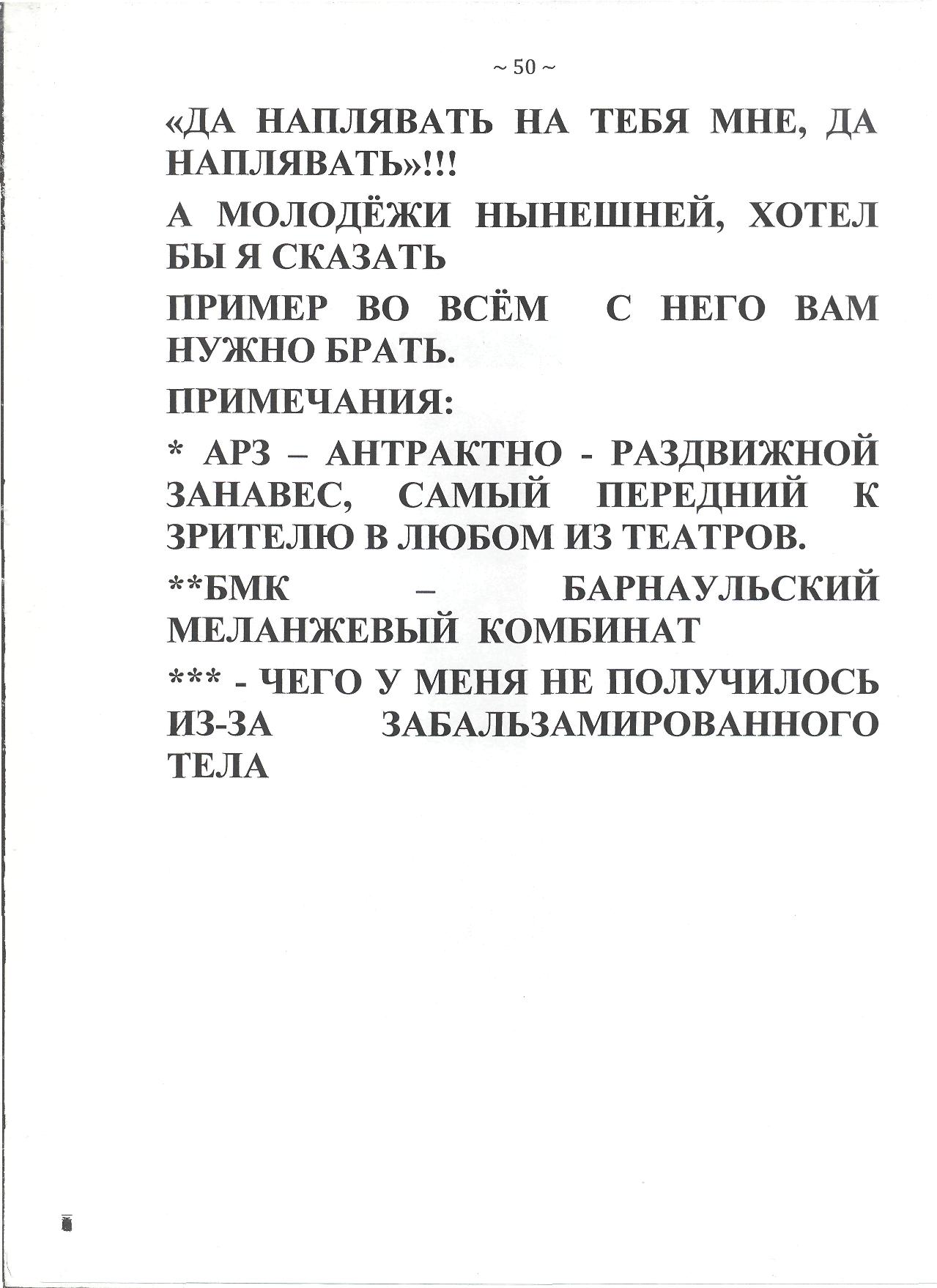 ~ 50 ~

«ДА НАПЛЯВАТЬ НА ТЕБЯ МНЕ, ДА НАПЛЯВАТЬ»!!!

А МОЛОДЁЖИ НЫНЕШНЕЙ, ХОТЕЛ БЫ Я СКАЗАТЬ

ПРИМЕР ВО ВСЁМ С НЕГО ВАМ НУЖНО БРАТЬ.

ПРИМЕЧАНИЯ:

* АРЗ – АНТРАКТНО - РАЗДВИЖНОЙ ЗАНАВЕС, САМЫЙ ПЕРЕДНИЙ К ЗРИТЕЛЮ В ЛЮБОМ ИЗ ТЕАТРОВ.

**БМК – БАРНАУЛЬСКИЙ МЕЛАНЖЕВЫЙ КОМБИНАТ

*** - ЧЕГО У МЕНЯ НЕ ПОЛУЧИЛОСЬ ИЗ-ЗА ЗАБАЛЬЗАМИРОВАННОГО ТЕЛА